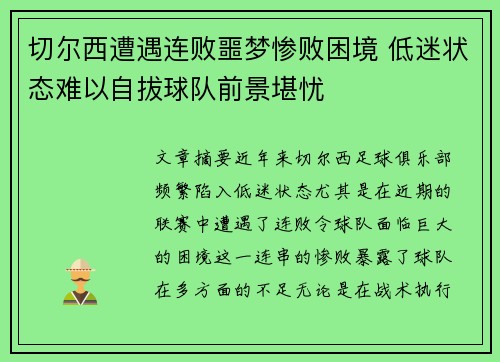 切尔西遭遇连败噩梦惨败困境 低迷状态难以自拔球队前景堪忧

文章摘要近年来切尔西足球俱乐部频繁陷入低迷状态尤其是在近期的联赛中遭遇了连败令球队面临巨大的困境这一连串的惨败暴露了球队在多方面的不足无论是在战术执行